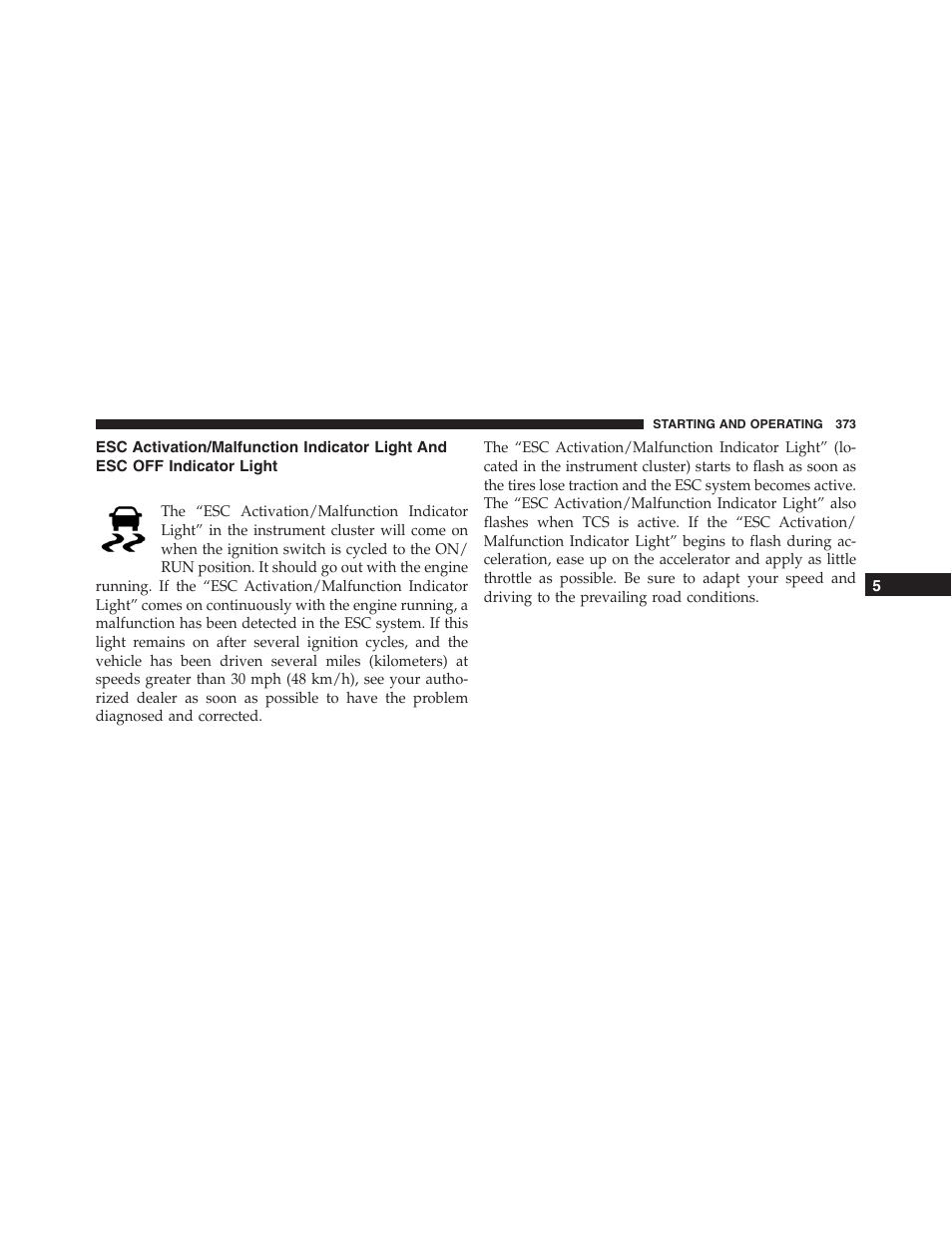 STARTING AND OPERATING 373

ESC Activation/Malfunction Indicator Light And ESC OFF Indicator Light

The “ESC Activation/Malfunction Indicator Light” in the instrument cluster will come on when the ignition switch is cycled to the ON/RUN position. It should go out with the engine running. If the “ESC Activation/Malfunction Indicator Light” comes on continuously with the engine running, a malfunction has been detected in the ESC system. If this light remains on after several ignition cycles, and the vehicle has been driven several miles (kilometers) at speeds greater than 30 mph (48 km/h), see your authorized dealer as soon as possible to have the problem diagnosed and corrected.

The “ESC Activation/Malfunction Indicator Light” (located in the instrument cluster) starts to flash as soon as the tires lose traction and the ESC system becomes active. The “ESC Activation/Malfunction Indicator Light” also flashes when TCS is active. If the “ESC Activation/Malfunction Indicator Light” begins to flash during acceleration, ease up on the accelerator and apply as little throttle as possible. Be sure to adapt your speed and driving to the prevailing road conditions.

5